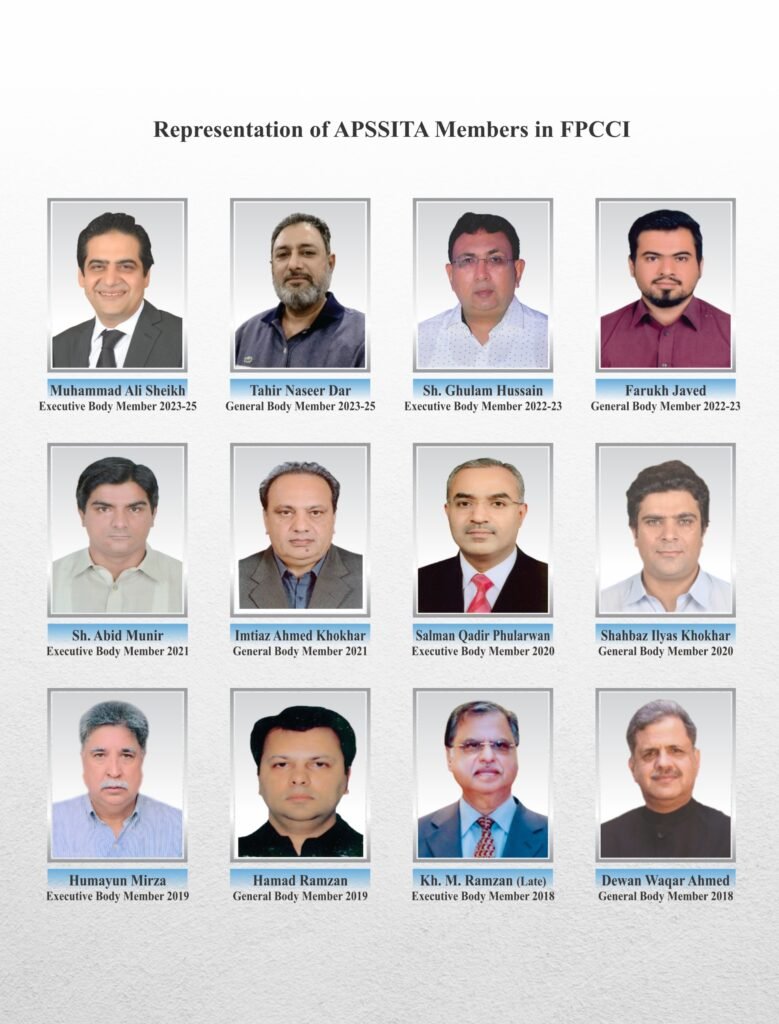 Representation of APSSITA Members in FPCCI

Muhammad Ali Sheikh
Executive Body Member 2023-25

Tahir Naseer Dar
General Body Member 2023-25

Sh. Ghulam Hussain
Executive Body Member 2022-23

Farukh Javed
General Body Member 2022-23

Sh. Abid Munir
Executive Body Member 2021

Imtiaz Ahmed Khokhar
General Body Member 2021

Salman Qadir Phularwan
Executive Body Member 2020

Shahbaz Ilyas Khokhar
General Body Member 2020

Humayun Mirza
Executive Body Member 2019

Hamad Ramzan
General Body Member 2019

Kh. M. Ramzan (Late)
Executive Body Member 2018

Dewan Waqar Ahmed
General Body Member 2018